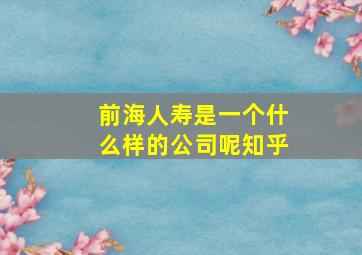 前海人寿是一个什么样的公司呢知乎